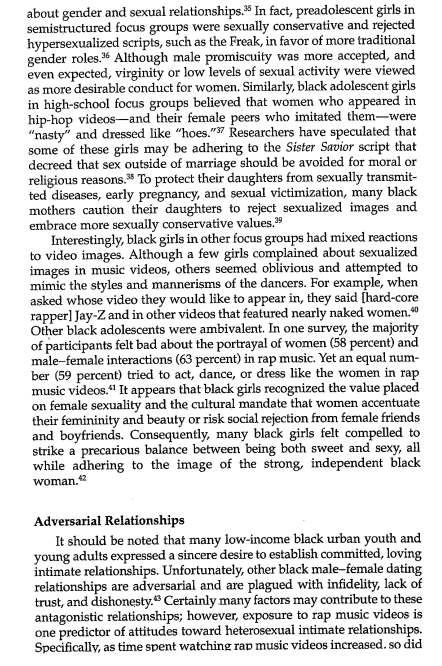 about gender and sexual relationships.$^{35}$ In fact, preadolescent girls in semistructured focus groups were sexually conservative and rejected hypersexualized scripts, such as the Freak, in favor of more traditional gender roles.$^{36}$ Although male promiscuity was more accepted, and even expected, virginity or low levels of sexual activity were viewed as more desirable conduct for women. Similarly, black adolescent girls in high-school focus groups believed that women who appeared in hip-hop videos—and their female peers who imitated them—were "nasty" and dressed like "hoes."$^{37}$ Researchers have speculated that some of these girls may be adhering to the Sister Savior script that decreed that sex outside of marriage should be avoided for moral or religious reasons.$^{38}$ To protect their daughters from sexually transmitted diseases, early pregnancy, and sexual victimization, many black mothers caution their daughters to reject sexualized images and embrace more sexually conservative values.$^{39}$

Interestingly, black girls in other focus groups had mixed reactions to video images. Although a few girls complained about sexualized images in music videos, others seemed oblivious and attempted to mimic the styles and mannerisms of the dancers. For example, when asked whose video they would like to appear in, they said [hard-core rapper] Jay-Z and in other videos that featured nearly naked women.$^{40}$ Other black adolescents were ambivalent. In one survey, the majority of participants felt bad about the portrayal of women (58 percent) and male–female interactions (63 percent) in rap music. Yet an equal number (59 percent) tried to act, dance, or dress like the women in rap music videos.$^{41}$ It appears that black girls recognized the value placed on female sexuality and the cultural mandate that women accentuate their femininity and beauty or risk social rejection from female friends and boyfriends. Consequently, many black girls felt compelled to strike a precarious balance between being both sweet and sexy, all while adhering to the image of the strong, independent black woman.$^{42}$

Adversarial Relationships

It should be noted that many low-income black urban youth and young adults expressed a sincere desire to establish committed, loving intimate relationships. Unfortunately, other black male–female dating relationships are adversarial and are plagued with infidelity, lack of trust, and dishonesty.$^{43}$ Certainly many factors may contribute to these antagonistic relationships; however, exposure to rap music videos is one predictor of attitudes toward heterosexual intimate relationships. Specifically, as time spent watching rap music videos increased, so did